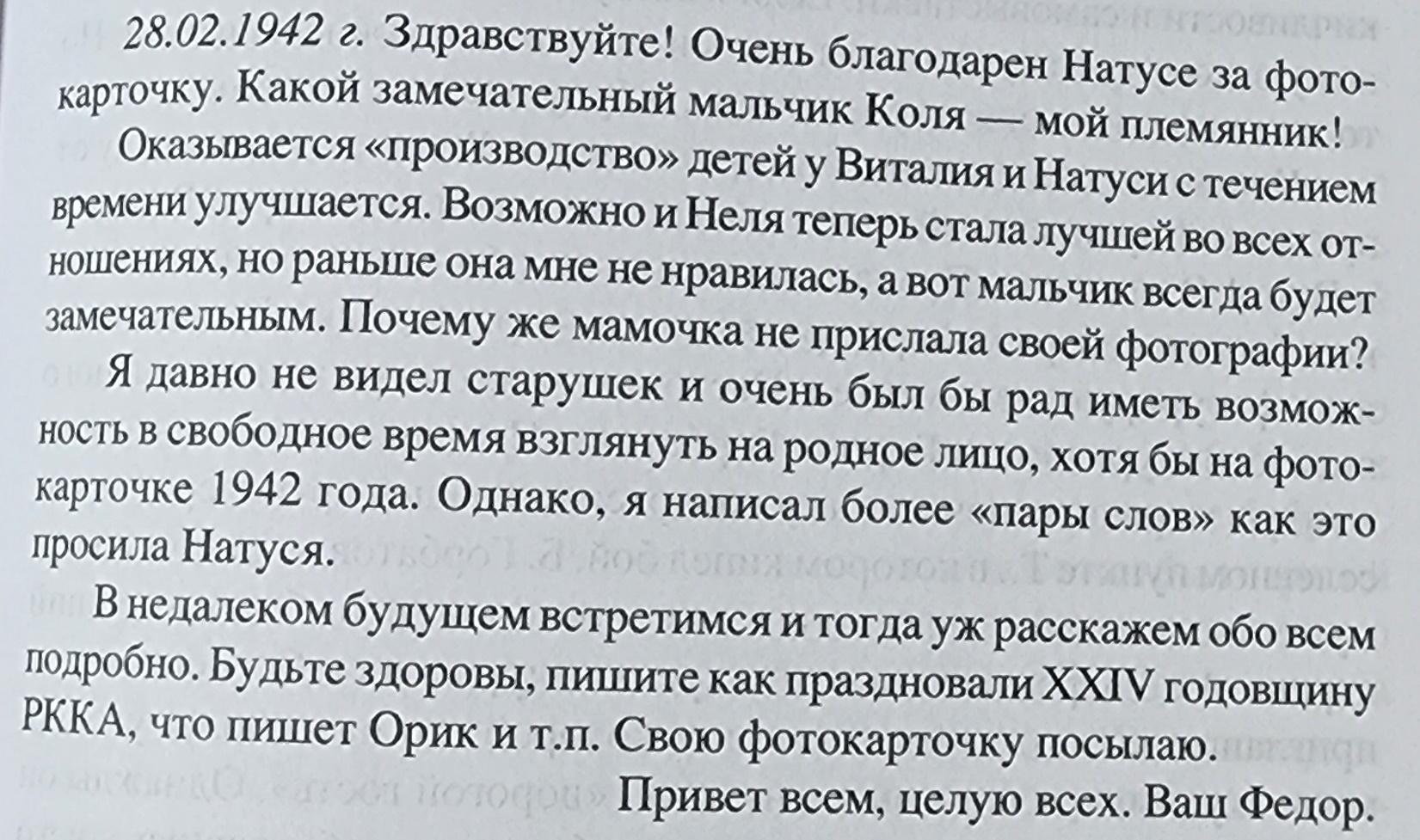 28.02.1942 г. Здравствуйте! Очень благодарен Натусе за фотокарточку. Какой замечательный мальчик Коля — мой племянник!

Оказывается «производство» детей у Виталия и Натуси с течением времени улучшается. Возможно и Неля теперь стала лучшей во всех отношениях, но раньше она мне не нравилась, а вот мальчик всегда будет замечательным. Почему же мамочка не прислала своей фотографии?

Я давно не видел старушек и очень был бы рад иметь возможность в свободное время взглянуть на родное лицо, хотя бы на фотокарточке 1942 года. Однако, я написал более «пары слов» как это просила Натуся.

В недалеком будущем встретимся и тогда уж расскажем обо всем подробно. Будьте здоровы, пишите как праздновали XXIV годовщину РККА, что пишет Орик и т.п. Свою фотокарточку посылаю.

Привет всем, целую всех. Ваш Федор.